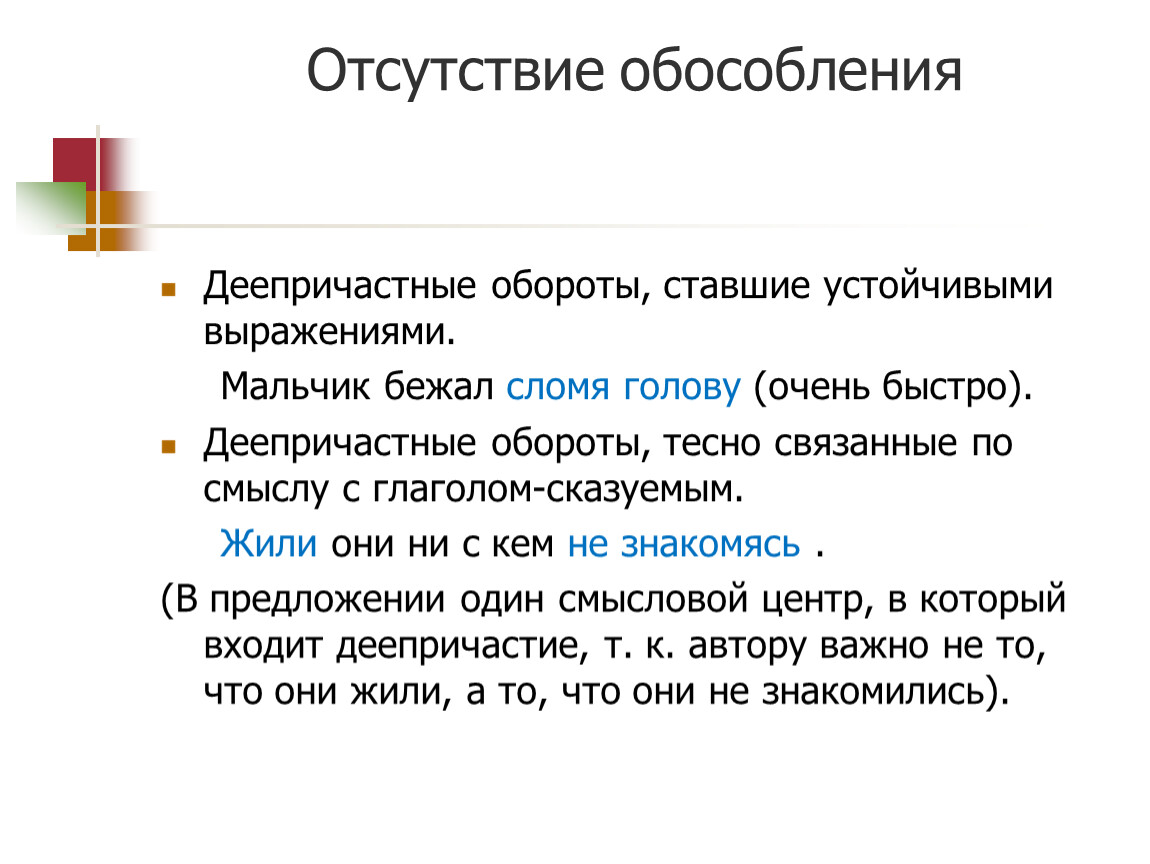 Отсутствие обособления

Деепричастные обороты, ставшие устойчивыми выражениями.

Мальчик бежал сломя голову (очень быстро).

Деепричастные обороты, тесно связанные по смыслу с глаголом-сказуемым.

Жили они ни с кем не знакомясь .

(В предложении один смысловой центр, в который входит деепричастие, т. к. автору важно не то, что они жили, а то, что они не знакомились).